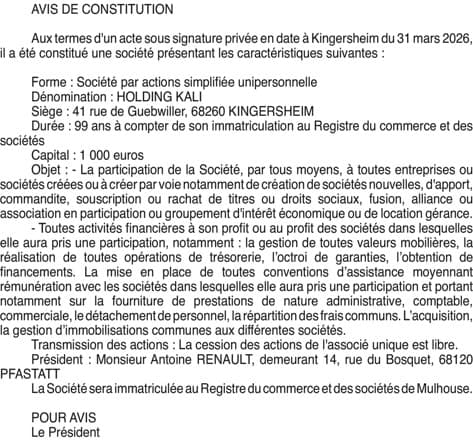 AVIS DE CONSTITUTION

Aux termes d'un acte sous signature privée en date à Kingersheim du 31 mars 2026, il a été constitué une société présentant les caractéristiques suivantes :

Forme : Société par actions simplifiée unipersonnelle
Dénomination : HOLDING KALI
Siège : 41 rue de Guebwiller, 68260 KINGERSHEIM
Durée : 99 ans à compter de son immatriculation au Registre du commerce et des sociétés
Capital : 1 000 euros
Objet : - La participation de la Société, par tous moyens, à toutes entreprises ou sociétés créées ou à créer par voie notamment de création de sociétés nouvelles, d'apport, commandite, souscription ou rachat de titres ou droits sociaux, fusion, alliance ou association en participation ou groupement d'intérêt économique ou de location gérance.
- Toutes activités financières à son profit ou au profit des sociétés dans lesquelles elle aura pris une participation, notamment : la gestion de toutes valeurs mobilières, la réalisation de toutes opérations de trésorerie, l'octroi de garanties, l'obtention de financements. La mise en place de toutes conventions d'assistance moyennant rémunération avec les sociétés dans lesquelles elle aura pris une participation et portant notamment sur la fourniture de prestations de nature administrative, comptable, commerciale, le détachement de personnel, la répartition des frais communs. L'acquisition, la gestion d'immobilisations communes aux différentes sociétés.
Transmission des actions : La cession des actions de l'associé unique est libre.
Président : Monsieur Antoine RENAULT, demeurant 14, rue du Bosquet, 68120 PFASTATT
La Société sera immatriculée au Registre du commerce et des sociétés de Mulhouse.

POUR AVIS
Le Président